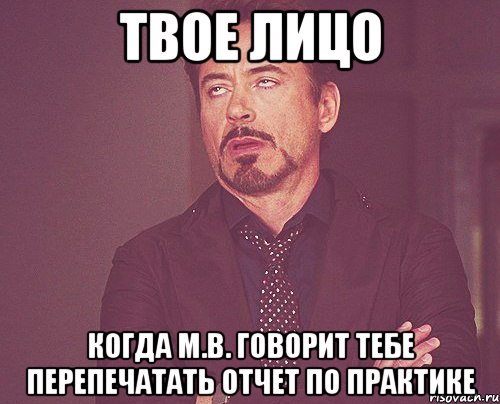 ТВОЕ ЛИЦО

КОГДА М.В. ГОВОРИТ ТЕБЕ ПЕРЕПЕЧАТАТЬ ОТЧЕТ ПО ПРАКТИКЕ

risovach.ru